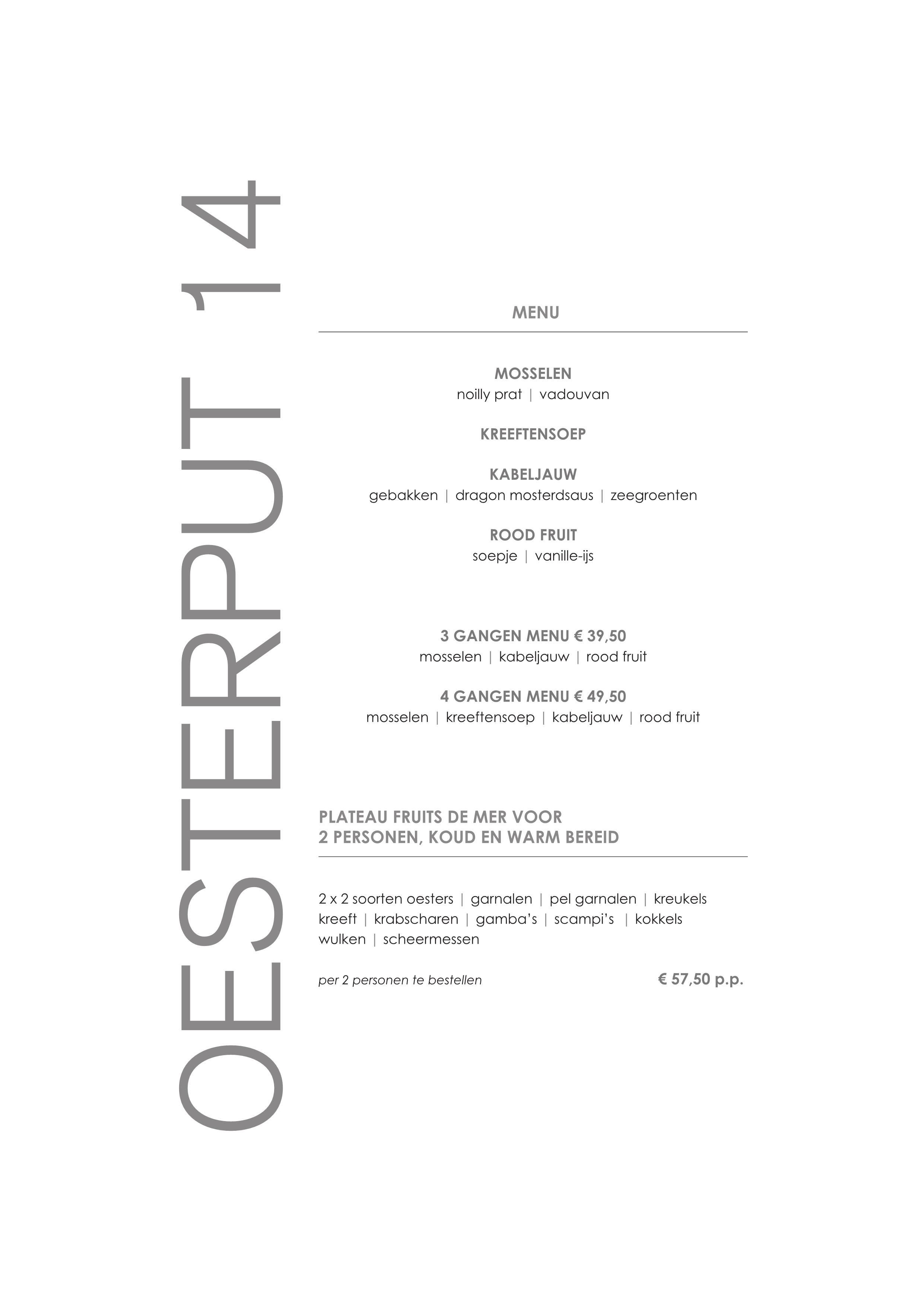 OESTERPUT 14

MENU

MOSSELEN
noilly prat | vadouvan

KREEFTENSOEP

KABELJAUW
gebakken | dragon mosterdsaus | zeegroenten

ROOD FRUIT
soepje | vanille-ijs

3 GANGEN MENU € 39,50
mosselen | kabeljauw | rood fruit

4 GANGEN MENU € 49,50
mosselen | kreeftensoep | kabeljauw | rood fruit

PLATEAU FRUITS DE MER VOOR
2 PERSONEN, KOUD EN WARM BEREID

2 x 2 soorten oesters | garnalen | pel garnalen | kreukels
kreeft | krabscharen | gamba's | scampi's | kokkels
wulken | scheermessen

per 2 personen te bestellen

€ 57,50 p.p.